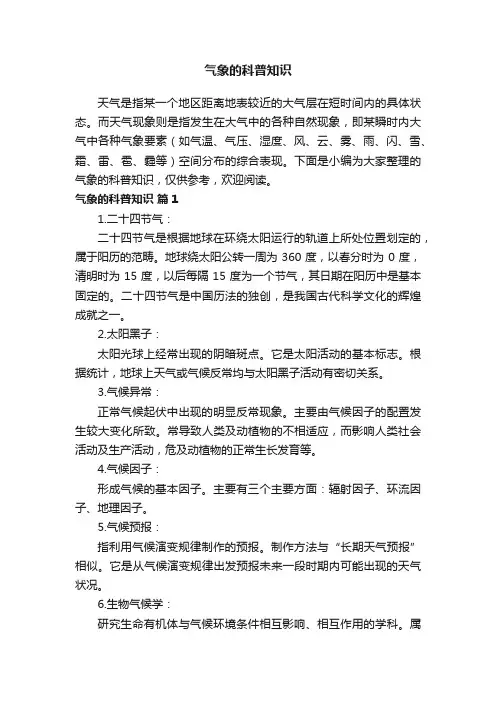 气象的科普知识

天气是指某一个地区距离地表较近的大气层在短时间内的具体状态。而天气现象则是指发生在大气中的各种自然现象，即某瞬时内大气中各种气象要素（如气温、气压、湿度、风、云、雾、雨、闪、雪、霜、雷、雹、霾等）空间分布的综合表现。下面是小编为大家整理的气象的科普知识，仅供参考，欢迎阅读。

气象的科普知识 篇1

1.二十四节气：

二十四节气是根据地球在环绕太阳运行的轨道上所处位置划定的，属于阳历的范畴。地球绕太阳公转一周为 360 度，以春分时为 0 度，清明时为 15 度，以后每隔 15 度为一个节气，其日期在阳历中是基本固定的。二十四节气是中国历法的独创，是我国古代科学文化的辉煌成就之一。

2.太阳黑子：

太阳光球上经常出现的阴暗斑点。它是太阳活动的基本标志。根据统计，地球上天气或气候反常均与太阳黑子活动有密切关系。

3.气候异常：

正常气候起伏中出现的明显反常现象。主要由气候因子的配置发生较大变化所致。常导致人类及动植物的不相适应，而影响人类社会活动及生产活动，危及动植物的正常生长发育等。

4.气候因子：

形成气候的基本因子。主要有三个主要方面：辐射因子、环流因子、地理因子。

5.气候预报：

指利用气候演变规律制作的预报。制作方法与“长期天气预报”相似。它是从气候演变规律出发预报未来一段时期内可能出现的天气状况。

6.生物气候学：

研究生命有机体与气候环境条件相互影响、相互作用的学科。属